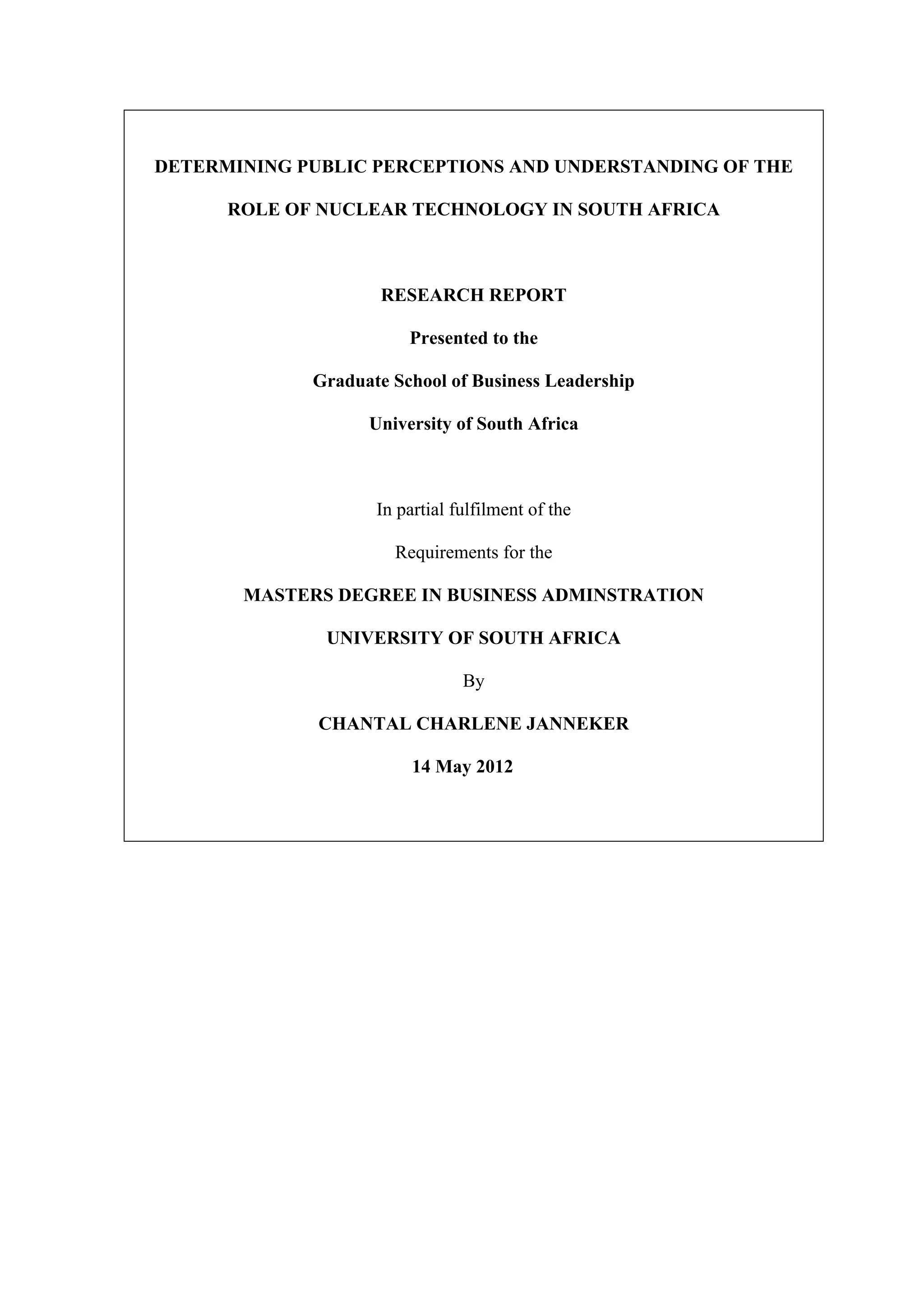 DETERMINING PUBLIC PERCEPTIONS AND UNDERSTANDING OF THE ROLE OF NUCLEAR TECHNOLOGY IN SOUTH AFRICA

RESEARCH REPORT

Presented to the

Graduate School of Business Leadership

University of South Africa

In partial fulfilment of the

Requirements for the

MASTERS DEGREE IN BUSINESS ADMINSTRATION

UNIVERSITY OF SOUTH AFRICA

By

CHANTAL CHARLENE JANNEKER

14 May 2012